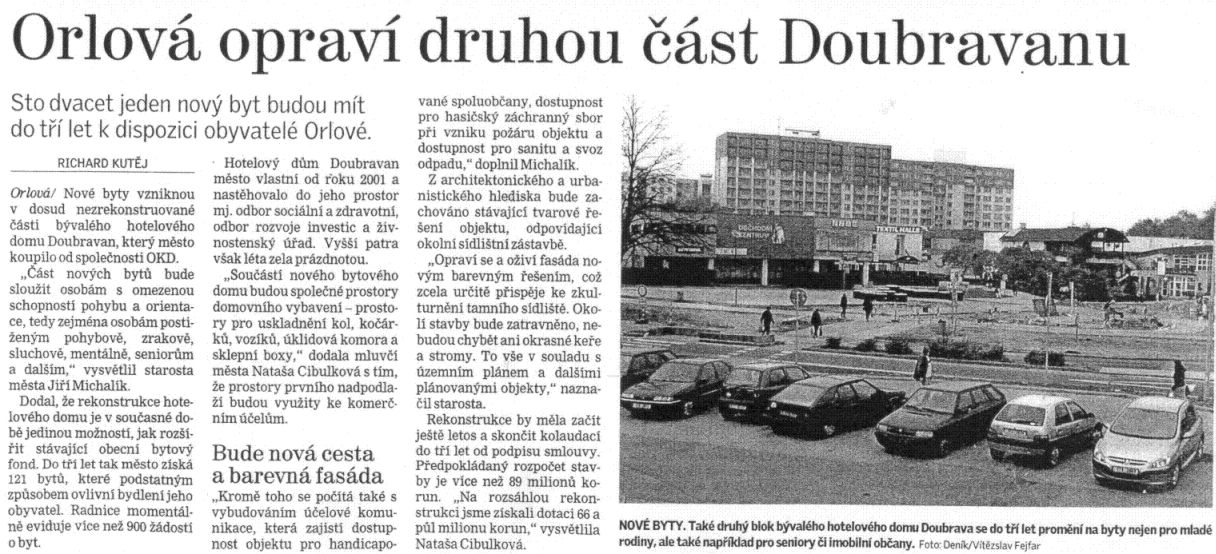 Orlová opraví druhou část Doubravanu

Sto dvacet jeden nový byt budou mít do tří let k dispozici obyvatelé Orlové.

RICHARD KUTĚJ

Orlová/ Nové byty vzniknou v dosud nezrekonstruované části bývalého hotelového domu Doubravan, který město koupilo od společnosti OKD.

„Část nových bytů bude sloužit osobám s omezenou schopností pohybu a orientace, tedy zejména osobám postiženým pohybově, zrakově, sluchově, mentálně, seniorům a dalším," vysvětlil starosta města Jiří Michalík.

Dodal, že rekonstrukce hotelového domu je v současné době jedinou možností, jak rozšířit stávající obecní bytový fond. Do tří let tak město získá 121 bytů, které podstatným způsobem ovlivní bydlení jeho obyvatel. Radnice momentálně eviduje více než 900 žádostí o byt.

Hotelový dům Doubravan město vlastní od roku 2001 a nastěhovalo do jeho prostor mj. odbor sociální a zdravotní, odbor rozvoje investic a živnostenský úřad. Vyšší patra však léta zela prázdnotou.

„Součástí nového bytového domu budou společné prostory domovního vybavení – prostory pro uskladnění kol, kočárků, vozíků, úklidová komora a sklepní boxy," dodala mluvčí města Nataša Cibulková s tím, že prostory prvního nadpodlaží budou využity ke komerčním účelům.

Bude nová cesta a barevná fasáda

„Kromě toho se počítá také s vybudováním účelové komunikace, která zajistí dostupnost objektu pro handicapované spoluobčany, dostupnost pro hasičský záchranný sbor při vzniku požáru objektu a dostupnost pro sanitu a svoz odpadu," doplnil Michalík.

Z architektonického a urbanistického hlediska bude zachováno stávající tvarové řešení objektu, odpovídající okolní sídlištní zástavbě.

„Opraví se a oživí fasáda novým barevným řešením, což zcela určitě přispěje ke zkulturnění tamního sídliště. Okolí stavby bude zatravněno, nebudou chybět ani okrasné keře a stromy. To vše v souladu s územním plánem a dalšími plánovanými objekty," naznačil starosta.

Rekonstrukce by měla začít ještě letos a skončit kolaudací do tří let od podpisu smlouvy. Předpokládaný rozpočet stavby je více než 89 milionů korun. „Na rozsáhlou rekonstrukci jsme získali dotaci 66 a půl milionu korun," vysvětlila Nataša Cibulková.

OBCHODNÍ CENTRUM

TEXTIL HALLE

NOVÉ BYTY. Také druhý blok bývalého hotelového domu Doubrava se do tří let promění na byty nejen pro mladé rodiny, ale také například pro seniory či imobilní občany. Foto: Deník/Vítězslav Fejfar